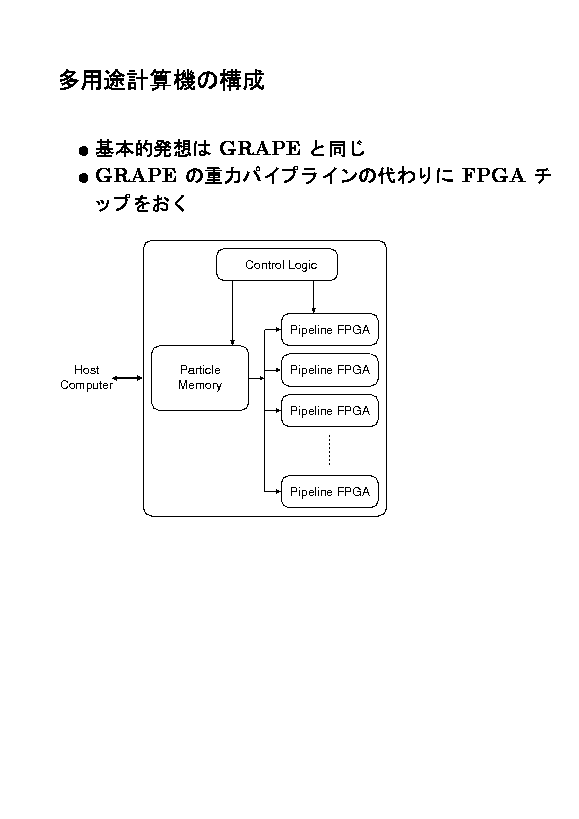 多用途計算機の構成

● 基本的発想は GRAPE と同じ
● GRAPE の重力パイプラインの代わりに FPGA チップをおく

Control Logic

Host Computer

Particle Memory

Pipeline FPGA

Pipeline FPGA

Pipeline FPGA

Pipeline FPGA